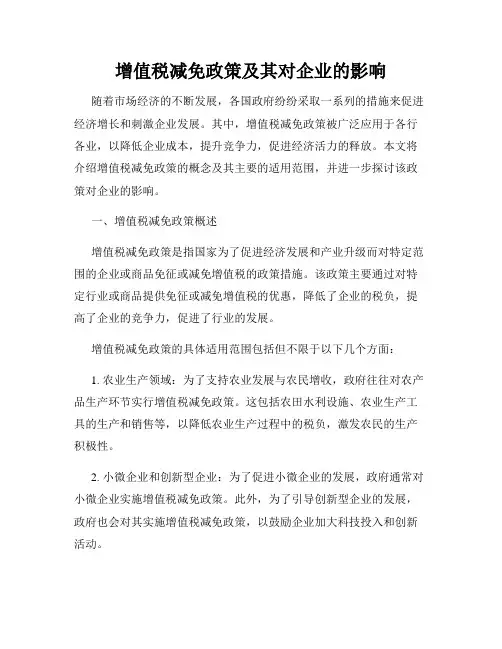 增值税减免政策及其对企业的影响

随着市场经济的不断发展，各国政府纷纷采取一系列的措施来促进经济增长和刺激企业发展。其中，增值税减免政策被广泛应用于各行各业，以降低企业成本，提升竞争力，促进经济活力的释放。本文将介绍增值税减免政策的概念及其主要的适用范围，并进一步探讨该政策对企业的影响。

一、增值税减免政策概述

增值税减免政策是指国家为了促进经济发展和产业升级而对特定范围的企业或商品免征或减免增值税的政策措施。该政策主要通过对特定行业或商品提供免征或减免增值税的优惠，降低了企业的税负，提高了企业的竞争力，促进了行业的发展。

增值税减免政策的具体适用范围包括但不限于以下几个方面：

1. 农业生产领域：为了支持农业发展与农民增收，政府往往对农产品生产环节实行增值税减免政策。这包括农田水利设施、农业生产工具的生产和销售等，以降低农业生产过程中的税负，激发农民的生产积极性。

2. 小微企业和创新型企业：为了促进小微企业的发展，政府通常对小微企业实施增值税减免政策。此外，为了引导创新型企业的发展，政府也会对其实施增值税减免政策，以鼓励企业加大科技投入和创新活动。